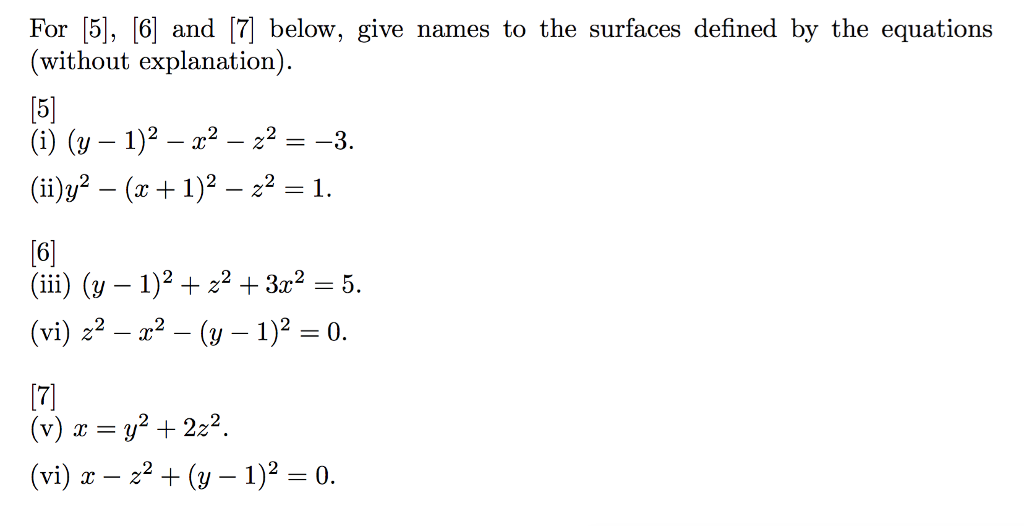 For [5], [6] and [7] below, give names to the surfaces defined by the equations (without explanation).

[5]
(i) $(y-1)^2 - x^2 - z^2 = -3$.

(ii)$y^2 - (x+1)^2 - z^2 = 1$.

[6]
(iii) $(y-1)^2 + z^2 + 3x^2 = 5$.

(vi) $z^2 - x^2 - (y-1)^2 = 0$.

[7]
(v) $x = y^2 + 2z^2$.

(vi) $x - z^2 + (y-1)^2 = 0$.